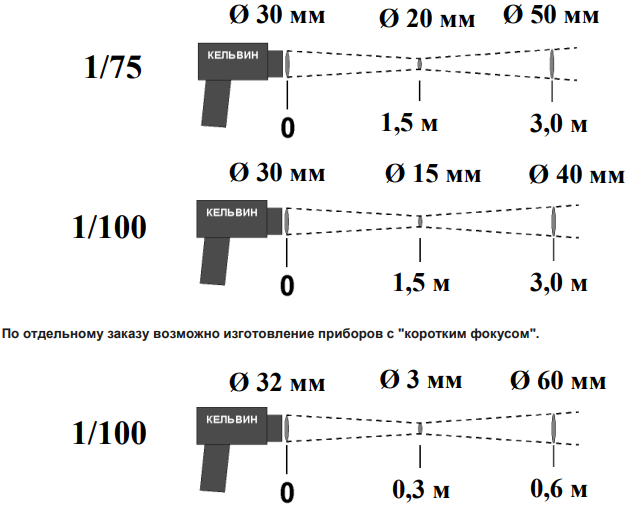 Ø 30 мм Ø 20 мм Ø 50 мм

1/75

КЕЛЬВИН

0 1,5 м 3,0 м

Ø 30 мм Ø 15 мм Ø 40 мм

1/100

КЕЛЬВИН

0 1,5 м 3,0 м

По отдельному заказу возможно изготовление приборов с "коротким фокусом".

Ø 32 мм Ø 3 мм Ø 60 мм

1/100

КЕЛЬВИН

0 0,3 м 0,6 м